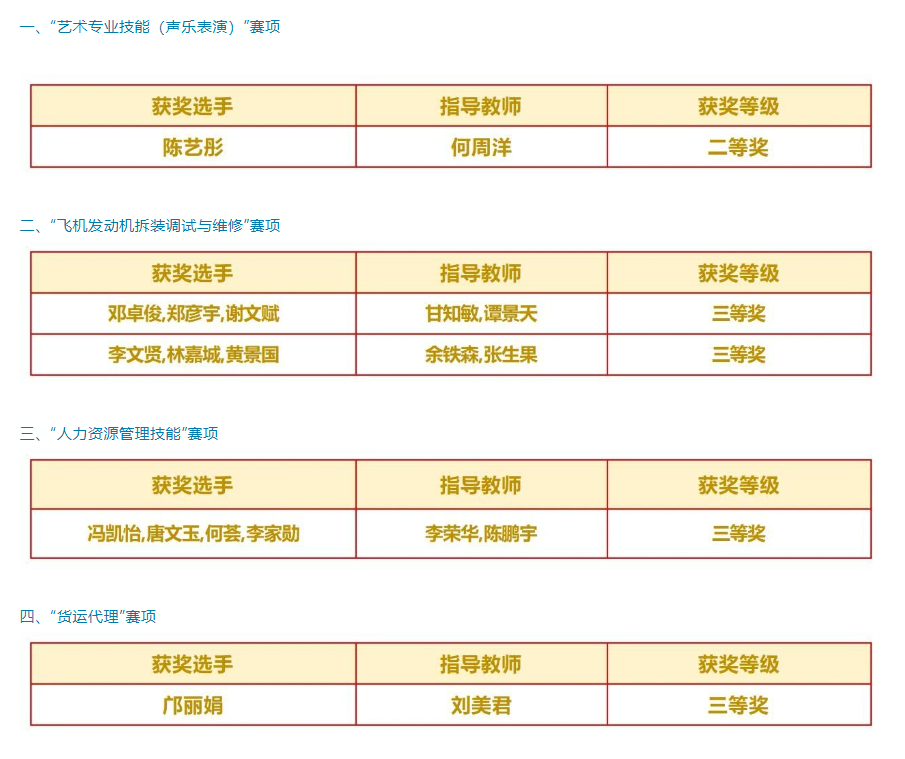 一、“艺术专业技能（声乐表演）”赛项

| 获奖选手 | 指导教师 | 获奖等级 |
|---|---|---|
| 陈艺彤 | 何周洋 | 二等奖 |

二、“飞机发动机拆装调试与维修”赛项

| 获奖选手 | 指导教师 | 获奖等级 |
|---|---|---|
| 邓卓俊,郑彦宇,谢文赋 | 甘知敏,谭景天 | 三等奖 |
| 李文贤,林嘉城,黄景国 | 余铁森,张生果 | 三等奖 |

三、“人力资源管理技能”赛项

| 获奖选手 | 指导教师 | 获奖等级 |
|---|---|---|
| 冯凯怡,唐文玉,何荟,李家勋 | 李荣华,陈鹏宇 | 三等奖 |

四、“货运代理”赛项

| 获奖选手 | 指导教师 | 获奖等级 |
|---|---|---|
| 邝丽娟 | 刘美君 | 三等奖 |